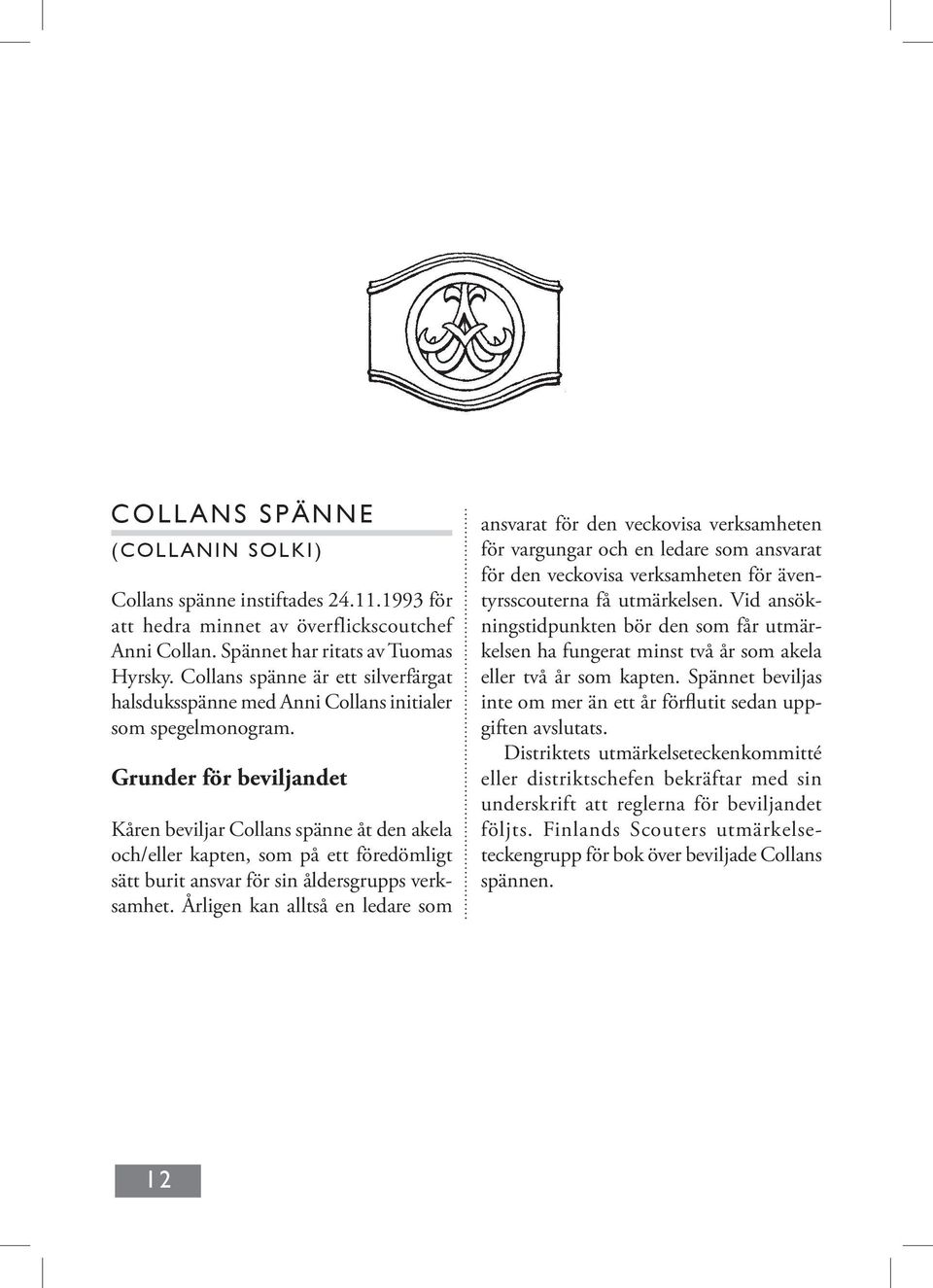 COLLANS SPÄNNE
(COLLANIN SOLKI)

Collans spänne instiftades 24.11.1993 för att hedra minnet av överflickscoutchef Anni Collan. Spännet har ritats av Tuomas Hyrsky. Collans spänne är ett silverfärgat halsduksspänne med Anni Collans initialer som spegelmonogram.

Grunder för beviljandet

Kåren beviljar Collans spänne åt den akela och/eller kapten, som på ett föredömligt sätt burit ansvar för sin åldersgrupps verksamhet. Årligen kan alltså en ledare som ansvarat för den veckovisa verksamheten för vargungar och en ledare som ansvarat för den veckovisa verksamheten för äventyrsscouterna få utmärkelsen. Vid ansökningstidpunkten bör den som får utmärkelsen ha fungerat minst två år som akela eller två år som kapten. Spännet beviljas inte om mer än ett år förflutit sedan uppgiften avslutats.

Distriktets utmärkelseteckenkommitté eller distriktschefen bekräftar med sin underskrift att reglerna för beviljandet följts. Finlands Scouters utmärkelseteckengrupp för bok över beviljade Collans spännen.

12